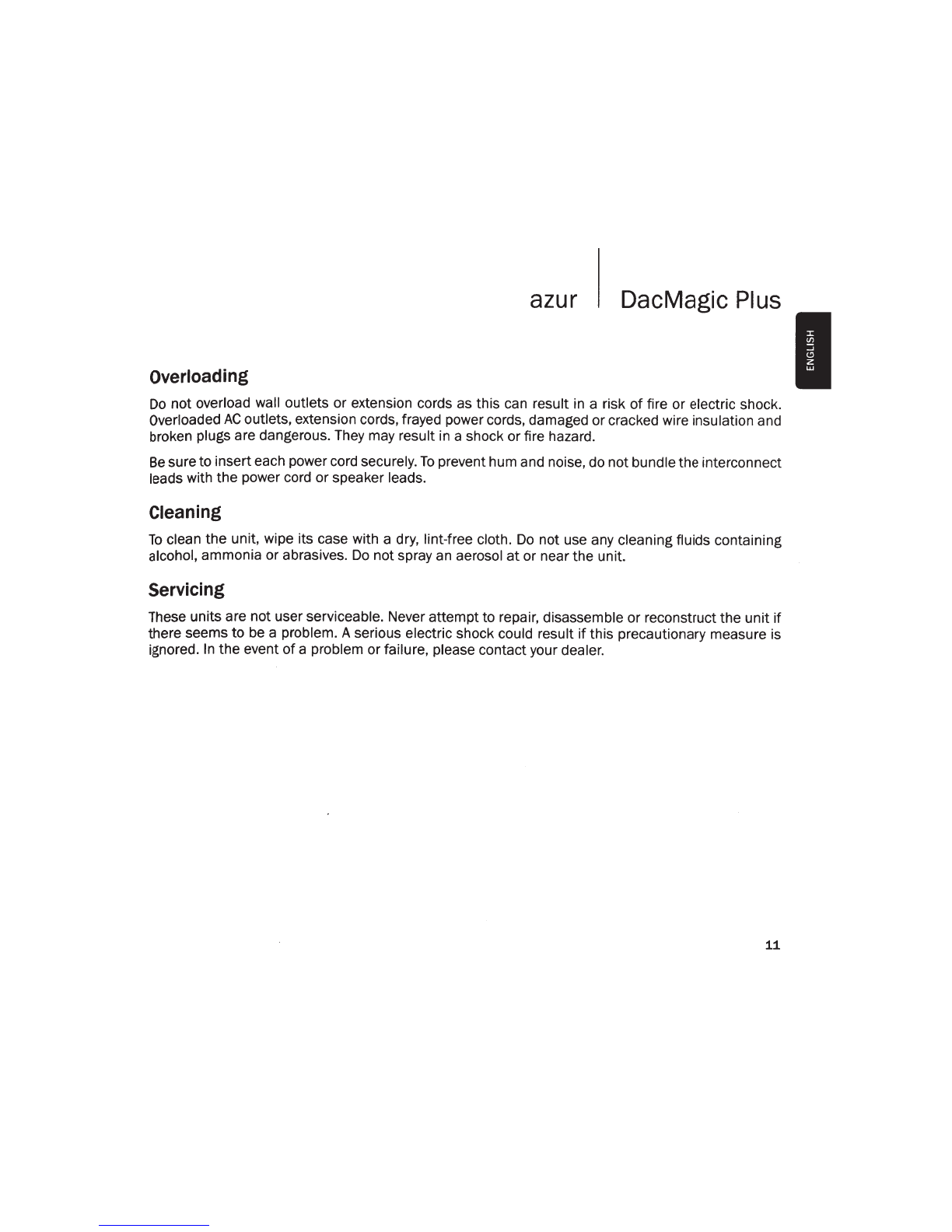 azur DacMagic Plus

ENGLISH

Overloading

Do not overload wall outlets or extension cords as this can result in a risk of fire or electric shock. Overloaded AC outlets, extension cords, frayed power cords, damaged or cracked wire insulation and broken plugs are dangerous. They may result in a shock or fire hazard.

Be sure to insert each power cord securely. To prevent hum and noise, do not bundle the interconnect leads with the power cord or speaker leads.

Cleaning

To clean the unit, wipe its case with a dry, lint-free cloth. Do not use any cleaning fluids containing alcohol, ammonia or abrasives. Do not spray an aerosol at or near the unit.

Servicing

These units are not user serviceable. Never attempt to repair, disassemble or reconstruct the unit if there seems to be a problem. A serious electric shock could result if this precautionary measure is ignored. In the event of a problem or failure, please contact your dealer.

11